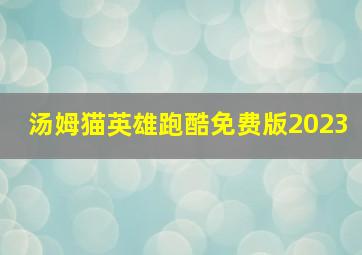 汤姆猫英雄跑酷免费版2023